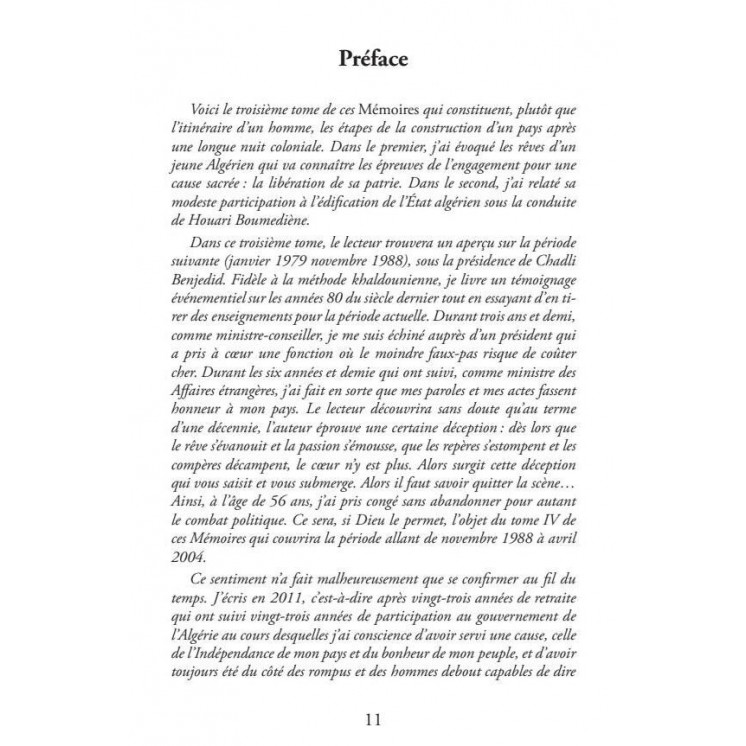 Préface

Voici le troisième tome de ces Mémoires qui constituent, plutôt que l'itinéraire d'un homme, les étapes de la construction d'un pays après une longue nuit coloniale. Dans le premier, j'ai évoqué les rêves d'un jeune Algérien qui va connaître les épreuves de l'engagement pour une cause sacrée : la libération de sa patrie. Dans le second, j'ai relaté sa modeste participation à l'édification de l'État algérien sous la conduite de Houari Boumediène.

Dans ce troisième tome, le lecteur trouvera un aperçu sur la période suivante (janvier 1979 novembre 1988), sous la présidence de Chadli Benjedid. Fidèle à la méthode khaldounienne, je livre un témoignage événementiel sur les années 80 du siècle dernier tout en essayant d'en tirer des enseignements pour la période actuelle. Durant trois ans et demi, comme ministre-conseiller, je me suis échiné auprès d'un président qui a pris à cœur une fonction où le moindre faux-pas risque de coûter cher. Durant les six années et demie qui ont suivi, comme ministre des Affaires étrangères, j'ai fait en sorte que mes paroles et mes actes fassent honneur à mon pays. Le lecteur découvrira sans doute qu'au terme d'une décennie, l'auteur éprouve une certaine déception : dès lors que le rêve s'évanouit et la passion s'émousse, que les repères s'estompent et les compères décampent, le cœur n'y est plus. Alors surgit cette déception qui vous saisit et vous submerge. Alors il faut savoir quitter la scène… Ainsi, à l'âge de 56 ans, j'ai pris congé sans abandonner pour autant le combat politique. Ce sera, si Dieu le permet, l'objet du tome IV de ces Mémoires qui couvrira la période allant de novembre 1988 à avril 2004.

Ce sentiment n'a fait malheureusement que se confirmer au fil du temps. J'écris en 2011, c'est-à-dire après vingt-trois années de retraite qui ont suivi vingt-trois années de participation au gouvernement de l'Algérie au cours desquelles j'ai conscience d'avoir servi une cause, celle de l'Indépendance de mon pays et du bonheur de mon peuple, et d'avoir toujours été du côté des rompus et des hommes debout capables de dire

11